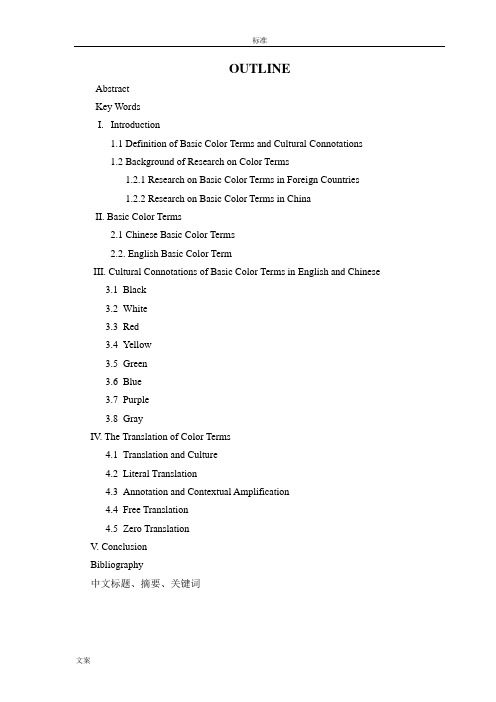 标准

OUTLINE

Abstract

Key Words

I. Introduction

1.1 Definition of Basic Color Terms and Cultural Connotations

1.2 Background of Research on Color Terms

1.2.1 Research on Basic Color Terms in Foreign Countries

1.2.2 Research on Basic Color Terms in China

II. Basic Color Terms

2.1 Chinese Basic Color Terms

2.2. English Basic Color Term

III. Cultural Connotations of Basic Color Terms in English and Chinese

3.1 Black

3.2 White

3.3 Red

3.4 Yellow

3.5 Green

3.6 Blue

3.7 Purple

3.8 Gray

IV. The Translation of Color Terms

4.1 Translation and Culture

4.2 Literal Translation

4.3 Annotation and Contextual Amplification

4.4 Free Translation

4.5 Zero Translation

V. Conclusion

Bibliography

中文标题、摘要、关键词

文案